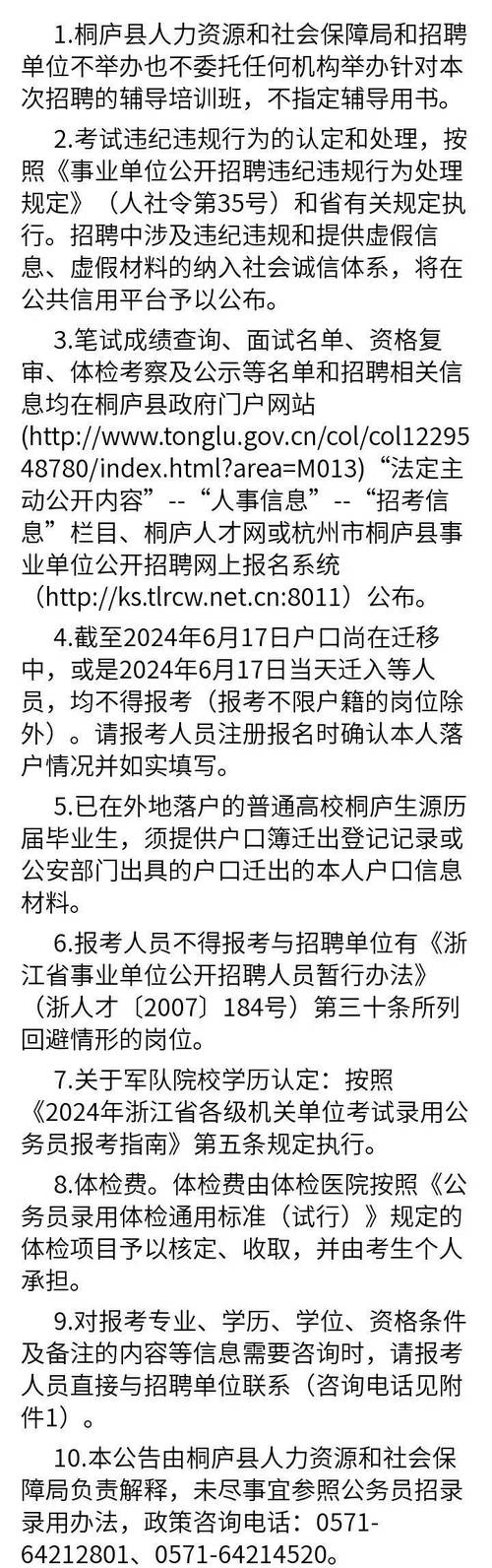 1.桐庐县人力资源和社会保障局和招聘单位不举办也不委托任何机构举办针对本次招聘的辅导培训班，不指定辅导用书。

2.考试违纪违规行为的认定和处理，按照《事业单位公开招聘违纪违规行为处理规定》（人社令第35号）和省有关规定执行。招聘中涉及违纪违规和提供虚假信息、虚假材料的纳入社会诚信体系，将在公共信用平台予以公布。

3.笔试成绩查询、面试名单、资格复审、体检考察及公示等名单和招聘相关信息均在桐庐县政府门户网站(http://www.tonglu.gov.cn/col/col1229548780/index.html?area=M013)“法定主动公开内容”--“人事信息”--“招考信息”栏目、桐庐人才网或杭州市桐庐县事业单位公开招聘网上报名系统（http://ks.tlrcw.net.cn:8011）公布。

4.截至2024年6月17日户口尚在迁移中，或是2024年6月17日当天迁入等人员，均不得报考（报考不限户籍的岗位除外）。请报考人员注册报名时确认本人落户情况并如实填写。

5.已在外地落户的普通高校桐庐生源历届毕业生，须提供户口簿迁出登记记录或公安部门出具的户口迁出的本人户口信息材料。

6.报考人员不得报考与招聘单位有《浙江省事业单位公开招聘人员暂行办法》（浙人才〔2007〕184号）第三十条所列回避情形的岗位。

7.关于军队院校学历认定：按照《2024年浙江省各级机关单位考试录用公务员报考指南》第五条规定执行。

8.体检费。体检费由体检医院按照《公务员录用体检通用标准（试行）》规定的体检项目予以核定、收取，并由考生个人承担。

9.对报考专业、学历、学位、资格条件及备注的内容等信息需要咨询时，请报考人员直接与招聘单位联系（咨询电话见附件1）。

10.本公告由桐庐县人力资源和社会保障局负责解释，未尽事宜参照公务员招录录用办法，政策咨询电话：0571-64212801、0571-64214520。